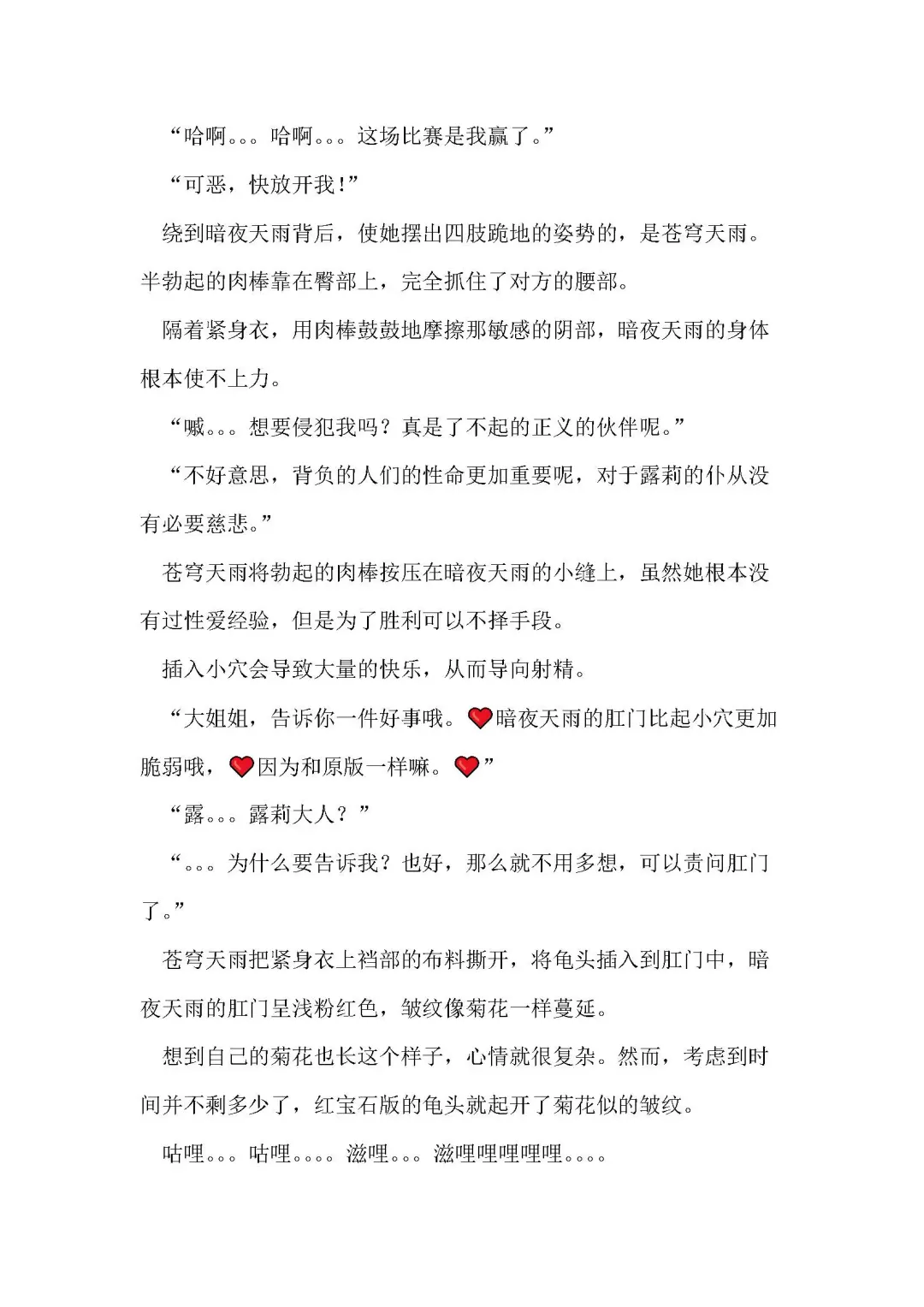 “哈啊。。。哈啊。。。这场比赛是我赢了。”

“可恶，快放开我！”

绕到暗夜天雨背后，使她摆出四肢跪地的姿势的，是苍穹天雨。半勃起的肉棒靠在臀部上，完全抓住了对方的腰部。

隔着紧身衣，用肉棒鼓鼓地摩擦那敏感的阴部，暗夜天雨的身体根本使不上力。

“嘁。。。想要侵犯我吗？真是了不起的正义的伙伴呢。”

“不好意思，背负的人们的性命更加重要呢，对于露莉的仆从没有必要慈悲。”

苍穹天雨将勃起的肉棒按压在暗夜天雨的小缝上，虽然她根本没有过性爱经验，但是为了胜利可以不择手段。

插入小穴会导致大量的快乐，从而导向射精。

“大姐姐，告诉你一件好事哦。❤暗夜天雨的肛门比起小穴更加脆弱哦，❤因为和原版一样嘛。❤”

“露。。。露莉大人？”

“。。。为什么要告诉我？也好，那么就不用多想，可以责问肛门了。”

苍穹天雨把紧身衣上裆部的布料撕开，将龟头插入到肛门中，暗夜天雨的肛门呈浅粉红色，皱纹像菊花一样蔓延。

想到自己的菊花也长这个样子，心情就很复杂。然而，考虑到时间并不剩多少了，红宝石版的龟头就起开了菊花似的皱纹。

咕哩。。。咕哩。。。。滋哩。。。滋哩哩哩哩哩。。。。